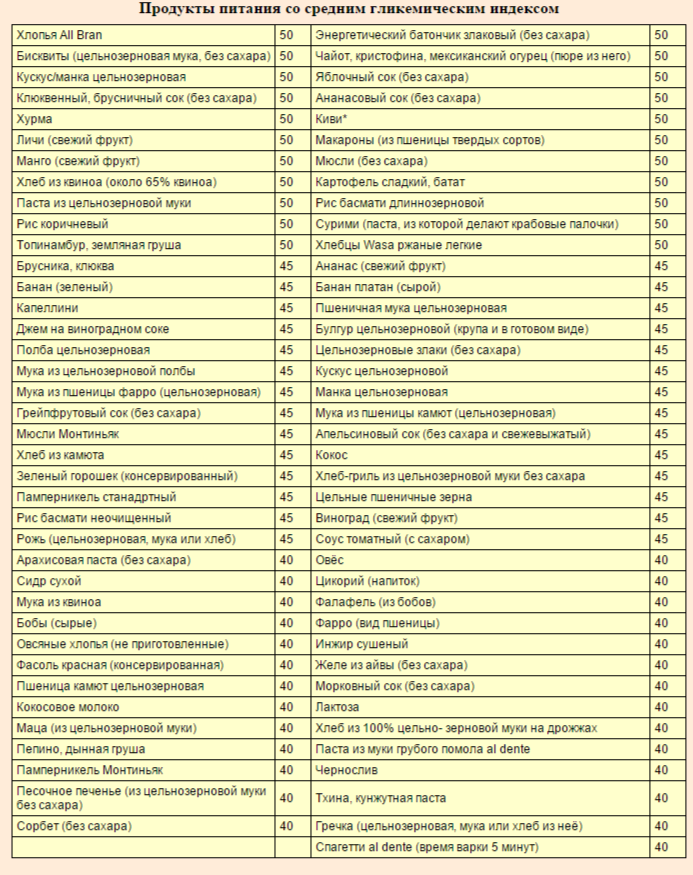 Продукты питания со средним гликемическим индексом

| | | | |
|---|---|---|---|
| Хлопья All Bran | 50 | Энергетический батончик злаковый (без сахара) | 50 |
| Бисквиты (цельнозерновая мука, без сахара) | 50 | Чайот, кристофина, мексиканский огурец (пюре из него) | 50 |
| Кускус/манка цельнозерновая | 50 | Яблочный сок (без сахара) | 50 |
| Клюквенный, брусничный сок (без сахара) | 50 | Ананасовый сок (без сахара) | 50 |
| Хурма | 50 | Киви* | 50 |
| Личи (свежий фрукт) | 50 | Макароны (из пшеницы твердых сортов) | 50 |
| Манго (свежий фрукт) | 50 | Мюсли (без сахара) | 50 |
| Хлеб из квиноа (около 65% квиноа) | 50 | Картофель сладкий, батат | 50 |
| Паста из цельнозерновой муки | 50 | Рис басмати длиннозерновой | 50 |
| Рис коричневый | 50 | Сурими (паста, из которой делают крабовые палочки) | 50 |
| Топинамбур, земляная груша | 50 | Хлебцы Wasa ржаные легкие | 50 |
| Брусника, клюква | 45 | Ананас (свежий фрукт) | 45 |
| Банан (зеленый) | 45 | Банан платан (сырой) | 45 |
| Капеллини | 45 | Пшеничная мука цельнозерновая | 45 |
| Джем на виноградном соке | 45 | Булгур цельнозерновой (крупа и в готовом виде) | 45 |
| Полба цельнозерновая | 45 | Цельнозерновые злаки (без сахара) | 45 |
| Мука из цельнозерновой полбы | 45 | Кускус цельнозерновой | 45 |
| Мука из пшеницы фарро (цельнозерновая) | 45 | Манка цельнозерновая | 45 |
| Грейпфрутовый сок (без сахара) | 45 | Мука из пшеницы камют (цельнозерновая) | 45 |
| Мюсли Монтиньяк | 45 | Апельсиновый сок (без сахара и свежевыжатый) | 45 |
| Хлеб из камюта | 45 | Кокос | 45 |
| Зеленый горошек (консервированный) | 45 | Хлеб-гриль из цельнозерновой муки без сахара | 45 |
| Памперникель станадртный | 45 | Цельные пшеничные зерна | 45 |
| Рис басмати неочищенный | 45 | Виноград (свежий фрукт) | 45 |
| Рожь (цельнозерновая, мука или хлеб) | 45 | Соус томатный (с сахаром) | 45 |
| Арахисовая паста (без сахара) | 40 | Овёс | 40 |
| Сидр сухой | 40 | Цикорий (напиток) | 40 |
| Мука из квиноа | 40 | Фалафель (из бобов) | 40 |
| Бобы (сырые) | 40 | Фарро (вид пшеницы) | 40 |
| Овсяные хлопья (не приготовленные) | 40 | Инжир сушеный | 40 |
| Фасоль красная (консервированная) | 40 | Желе из айвы (без сахара) | 40 |
| Пшеница камют цельнозерновая | 40 | Морковный сок (без сахара) | 40 |
| Кокосовое молоко | 40 | Лактоза | 40 |
| Маца (из цельнозерновой муки) | 40 | Хлеб из 100% цельно- зерновой муки на дрожжах | 40 |
| Пепино, дынная груша | 40 | Паста из муки грубого помола al dente | 40 |
| Памперникель Монтиньяк | 40 | Чернослив | 40 |
| Песочное печенье (из цельнозерновой муки без сахара) | 40 | Тхина, кунжутная паста | 40 |
| Сорбет (без сахара) | 40 | Гречка (цельнозерновая, мука или хлеб из неё) | 40 |
| | | Спагетти al dente (время варки 5 минут) | 40 |